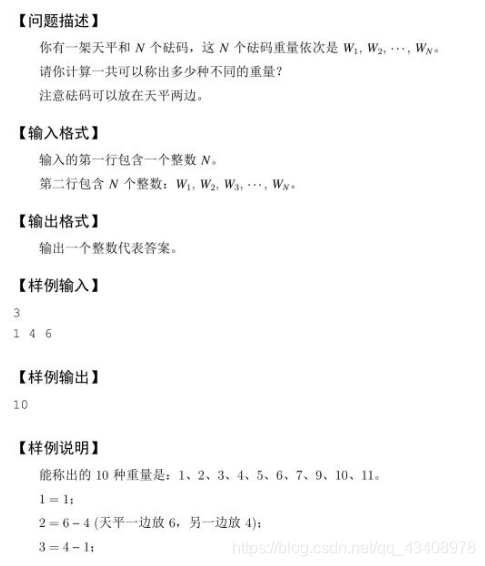 【问题描述】

你有一架天平和 $N$ 个砝码，这 $N$ 个砝码重量依次是 $W_1, W_2, \cdots, W_N$。

请你计算一共可以称出多少种不同的重量？

注意砝码可以放在天平两边。

【输入格式】

输入的第一行包含一个整数 $N$。

第二行包含 $N$ 个整数：$W_1, W_2, W_3, \cdots, W_N$。

【输出格式】

输出一个整数代表答案。

【样例输入】

3
1 4 6

【样例输出】

10

【样例说明】

能称出的 10 种重量是：1、2、3、4、5、6、7、9、10、11。

$1 = 1$;

$2 = 6 - 4$ (天平一边放 6，另一边放 4)；

$3 = 4 - 1$;

https://blog.csdn.net/qq_43408978